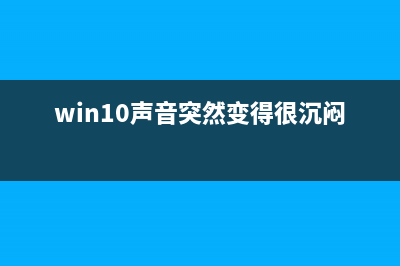 win10声音突然变得很沉闷